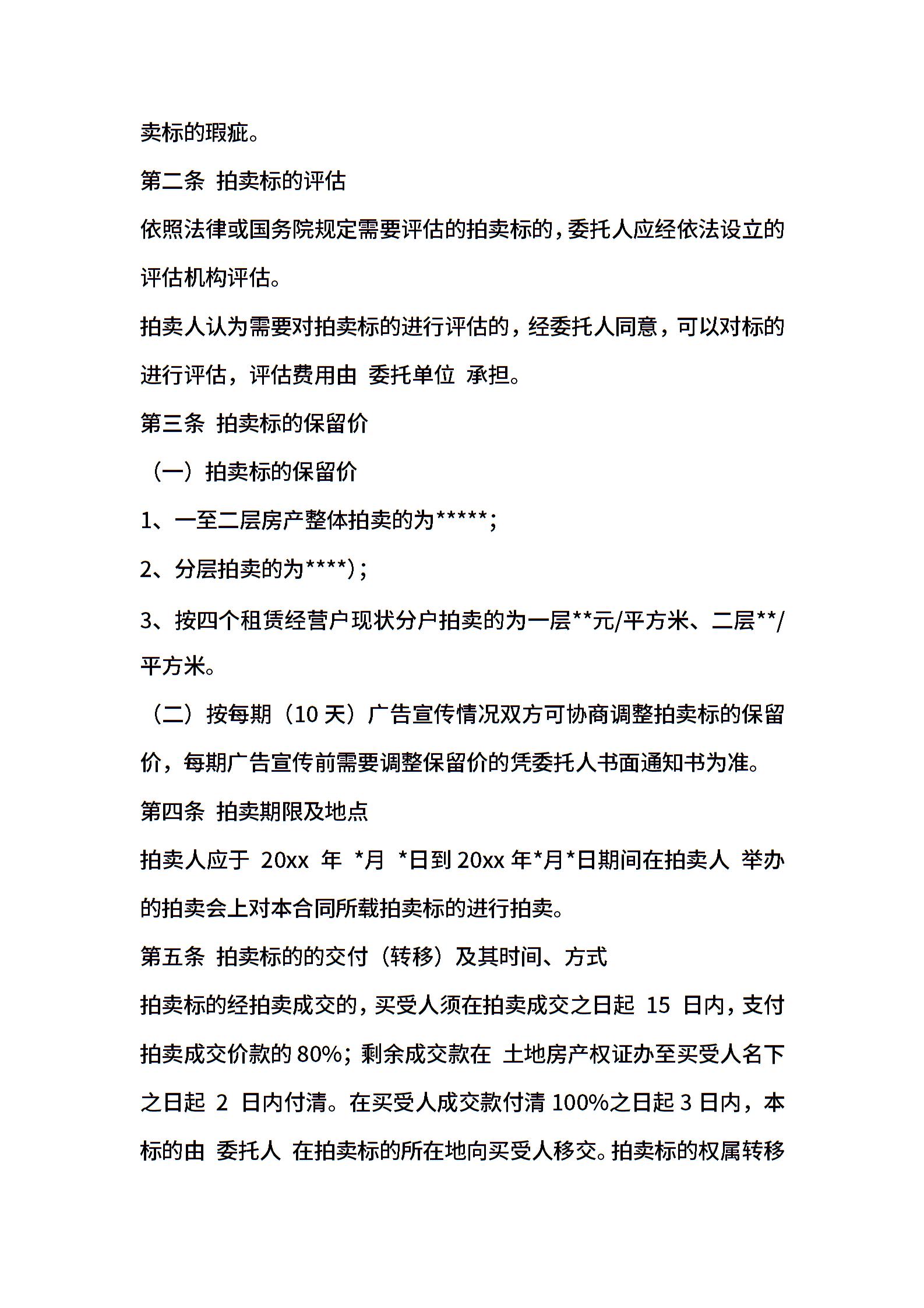 卖标的瑕疵。

第二条 拍卖标的评估

依照法律或国务院规定需要评估的拍卖标的，委托人应经依法设立的评估机构评估。

拍卖人认为需要对拍卖标的进行评估的，经委托人同意，可以对标的进行评估，评估费用由 委托单位 承担。

第三条 拍卖标的保留价

（一）拍卖标的保留价

1、一至二层房产整体拍卖的为*****；

2、分层拍卖的为****）；

3、按四个租赁经营户现状分户拍卖的为一层**元/平方米、二层**/平方米。

（二）按每期（10 天）广告宣传情况双方可协商调整拍卖标的保留价，每期广告宣传前需要调整保留价的凭委托人书面通知书为准。

第四条 拍卖期限及地点

拍卖人应于 20xx 年 *月 *日到 20xx 年*月*日期间在拍卖人 举办的拍卖会上对本合同所载拍卖标的进行拍卖。

第五条 拍卖标的的交付（转移）及其时间、方式

拍卖标的经拍卖成交的，买受人须在拍卖成交之日起 15 日内，支付拍卖成交价款的 80%；剩余成交款在 土地房产权证办至买受人名下之日起 2 日内付清。在买受人成交款付清 100%之日起 3 日内，本标的由 委托人 在拍卖标的所在地向买受人移交。拍卖标的权属转移